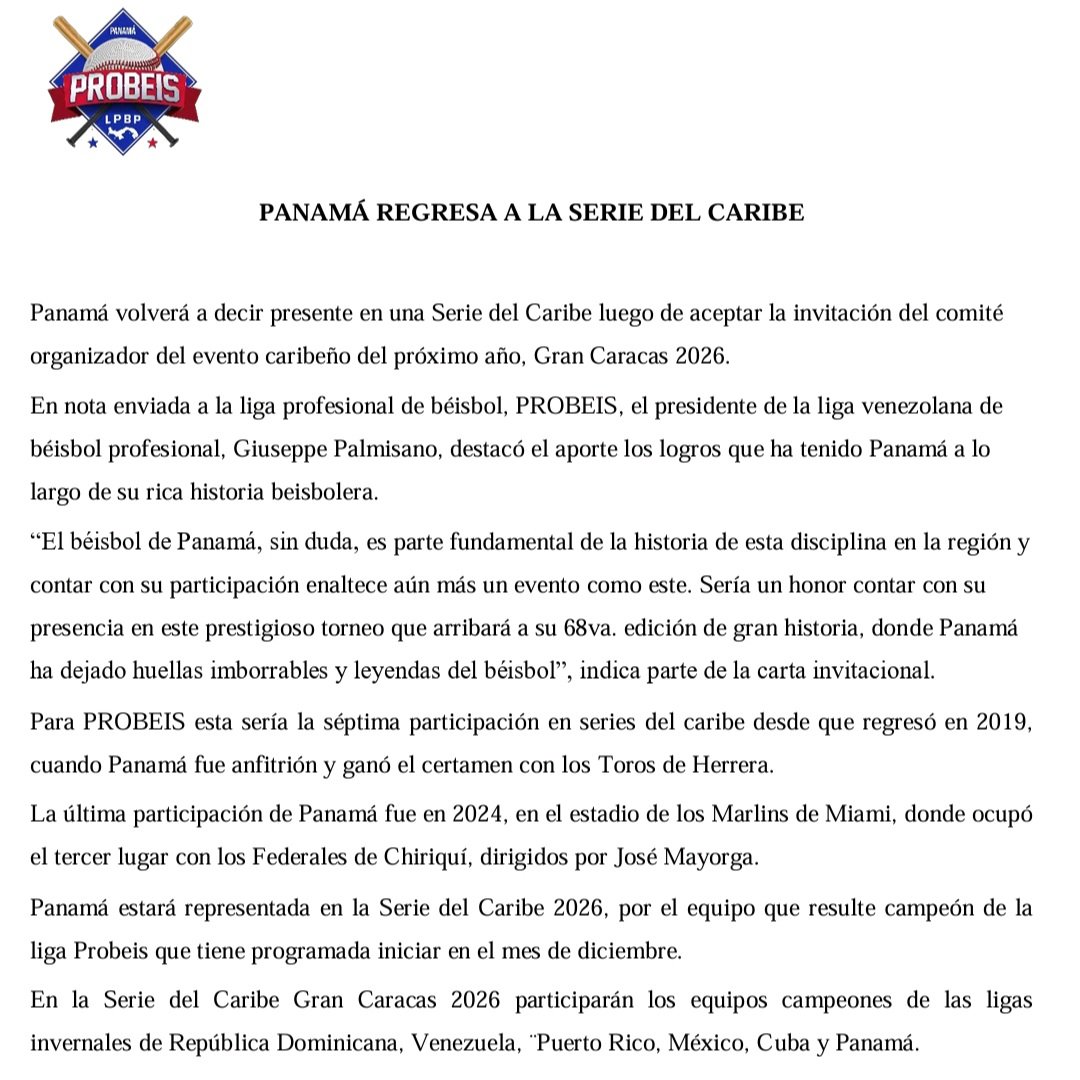 PANAMÁ
PROBEIS
LPBP

PANAMÁ REGRESA A LA SERIE DEL CARIBE

Panamá volverá a decir presente en una Serie del Caribe luego de aceptar la invitación del comité organizador del evento caribeño del próximo año, Gran Caracas 2026.

En nota enviada a la liga profesional de béisbol, PROBEIS, el presidente de la liga venezolana de béisbol profesional, Giuseppe Palmisano, destacó el aporte los logros que ha tenido Panamá a lo largo de su rica historia beisbolera.

“El béisbol de Panamá, sin duda, es parte fundamental de la historia de esta disciplina en la región y contar con su participación enaltece aún más un evento como este. Sería un honor contar con su presencia en este prestigioso torneo que arribará a su 68va. edición de gran historia, donde Panamá ha dejado huellas imborrables y leyendas del béisbol”, indica parte de la carta invitacional.

Para PROBEIS esta sería la séptima participación en series del caribe desde que regresó en 2019, cuando Panamá fue anfitrión y ganó el certamen con los Toros de Herrera.

La última participación de Panamá fue en 2024, en el estadio de los Marlins de Miami, donde ocupó el tercer lugar con los Federales de Chiriquí, dirigidos por José Mayorga.

Panamá estará representada en la Serie del Caribe 2026, por el equipo que resulte campeón de la liga Probeis que tiene programada iniciar en el mes de diciembre.

En la Serie del Caribe Gran Caracas 2026 participarán los equipos campeones de las ligas invernales de República Dominicana, Venezuela, ¨Puerto Rico, México, Cuba y Panamá.